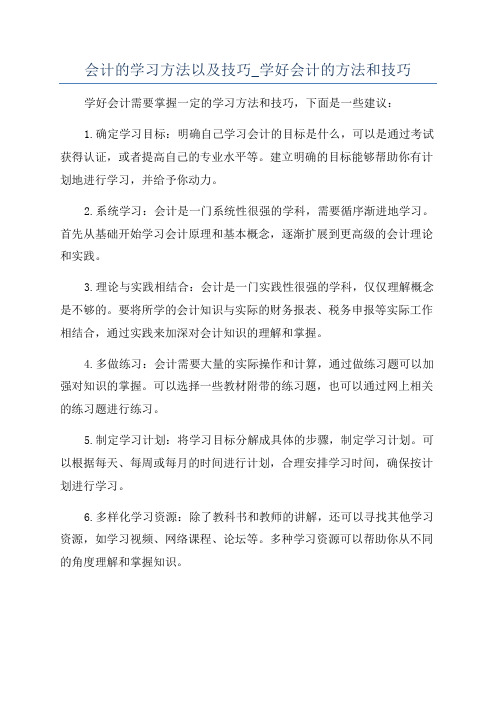 会计的学习方法以及技巧_学好会计的方法和技巧

学好会计需要掌握一定的学习方法和技巧，下面是一些建议：

1.确定学习目标：明确自己学习会计的目标是什么，可以是通过考试获得认证，或者提高自己的专业水平等。建立明确的目标能够帮助你有计划地进行学习，并给予你动力。

2.系统学习：会计是一门系统性很强的学科，需要循序渐进地学习。首先从基础开始学习会计原理和基本概念，逐渐扩展到更高级的会计理论和实践。

3.理论与实践相结合：会计是一门实践性很强的学科，仅仅理解概念是不够的。要将所学的会计知识与实际的财务报表、税务申报等实际工作相结合，通过实践来加深对会计知识的理解和掌握。

4.多做练习：会计需要大量的实际操作和计算，通过做练习题可以加强对知识的掌握。可以选择一些教材附带的练习题，也可以通过网上相关的练习题进行练习。

5.制定学习计划：将学习目标分解成具体的步骤，制定学习计划。可以根据每天、每周或每月的时间进行计划，合理安排学习时间，确保按计划进行学习。

6.多样化学习资源：除了教科书和教师的讲解，还可以寻找其他学习资源，如学习视频、网络课程、论坛等。多种学习资源可以帮助你从不同的角度理解和掌握知识。